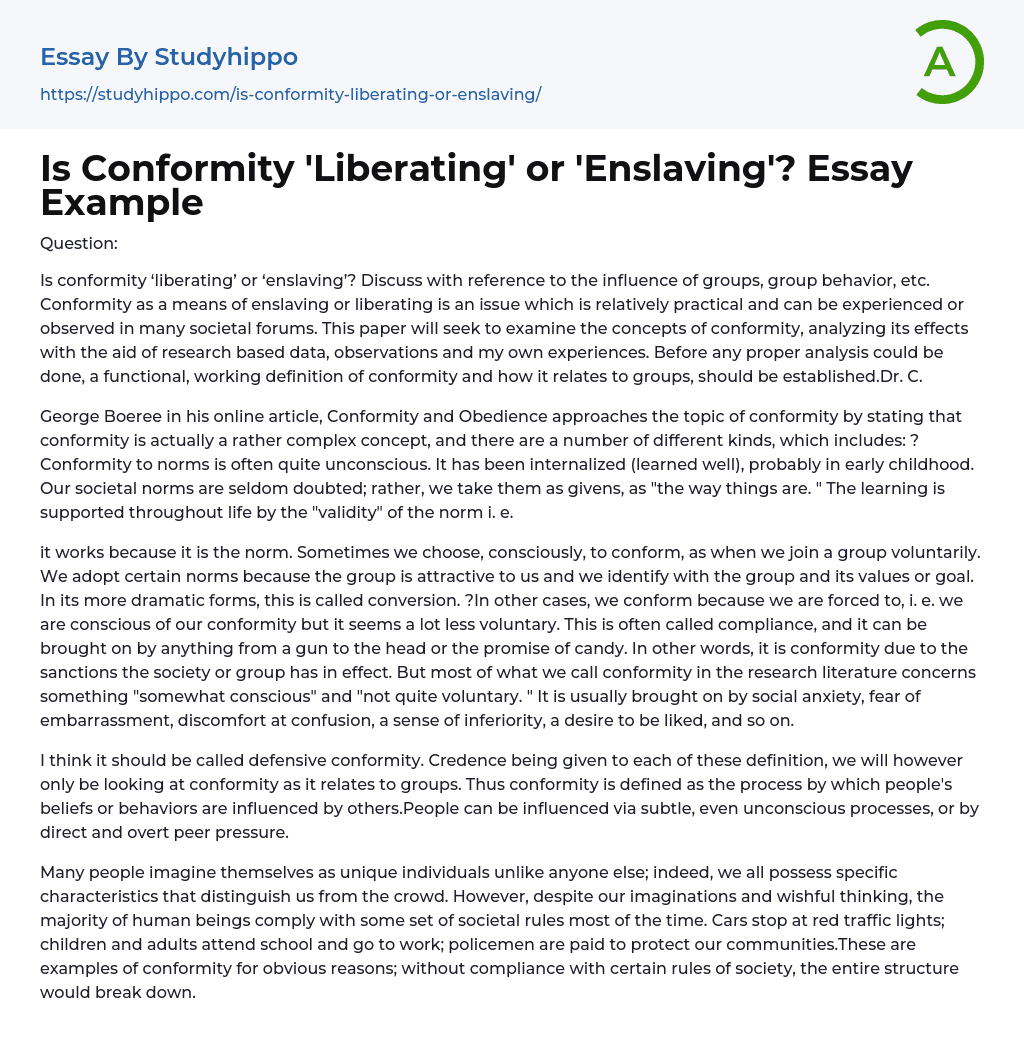 Essay By Studyhippo

https://studyhippo.com/is-conformity-liberating-or-enslaving/

A

Is Conformity 'Liberating' or 'Enslaving'? Essay Example

Question:

Is conformity ‘liberating’ or ‘enslaving’? Discuss with reference to the influence of groups, group behavior, etc. Conformity as a means of enslaving or liberating is an issue which is relatively practical and can be experienced or observed in many societal forums. This paper will seek to examine the concepts of conformity, analyzing its effects with the aid of research based data, observations and my own experiences. Before any proper analysis could be done, a functional, working definition of conformity and how it relates to groups, should be established.Dr. C.

George Boeree in his online article, Conformity and Obedience approaches the topic of conformity by stating that conformity is actually a rather complex concept, and there are a number of different kinds, which includes: ? Conformity to norms is often quite unconscious. It has been internalized (learned well), probably in early childhood. Our societal norms are seldom doubted; rather, we take them as givens, as "the way things are. " The learning is supported throughout life by the "validity" of the norm i. e.

it works because it is the norm. Sometimes we choose, consciously, to conform, as when we join a group voluntarily. We adopt certain norms because the group is attractive to us and we identify with the group and its values or goal. In its more dramatic forms, this is called conversion. ?In other cases, we conform because we are forced to, i. e. we are conscious of our conformity but it seems a lot less voluntary. This is often called compliance, and it can be brought on by anything from a gun to the head or the promise of candy. In other words, it is conformity due to the sanctions the society or group has in effect. But most of what we call conformity in the research literature concerns something "somewhat conscious" and "not quite voluntary. " It is usually brought on by social anxiety, fear of embarrassment, discomfort at confusion, a sense of inferiority, a desire to be liked, and so on.

I think it should be called defensive conformity. Credence being given to each of these definition, we will however only be looking at conformity as it relates to groups. Thus conformity is defined as the process by which people's beliefs or behaviors are influenced by others.People can be influenced via subtle, even unconscious processes, or by direct and overt peer pressure.

Many people imagine themselves as unique individuals unlike anyone else; indeed, we all possess specific characteristics that distinguish us from the crowd. However, despite our imaginations and wishful thinking, the majority of human beings comply with some set of societal rules most of the time. Cars stop at red traffic lights; children and adults attend school and go to work; policemen are paid to protect our communities.These are examples of conformity for obvious reasons; without compliance with certain rules of society, the entire structure would break down.